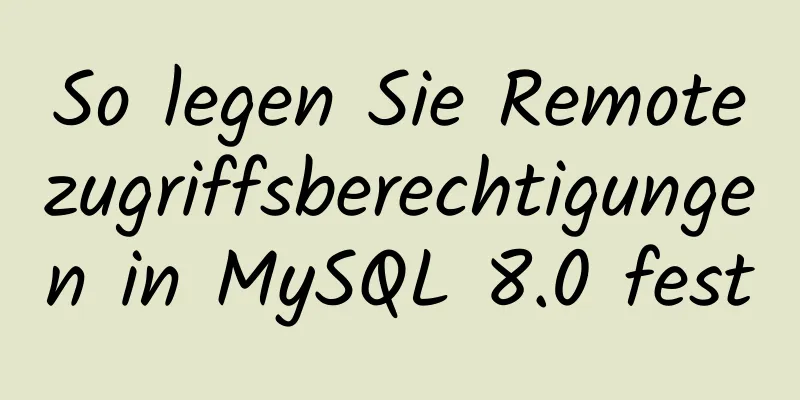 So legen Sie Remotezugriffsberechtigungen in MySQL 8.0 fest